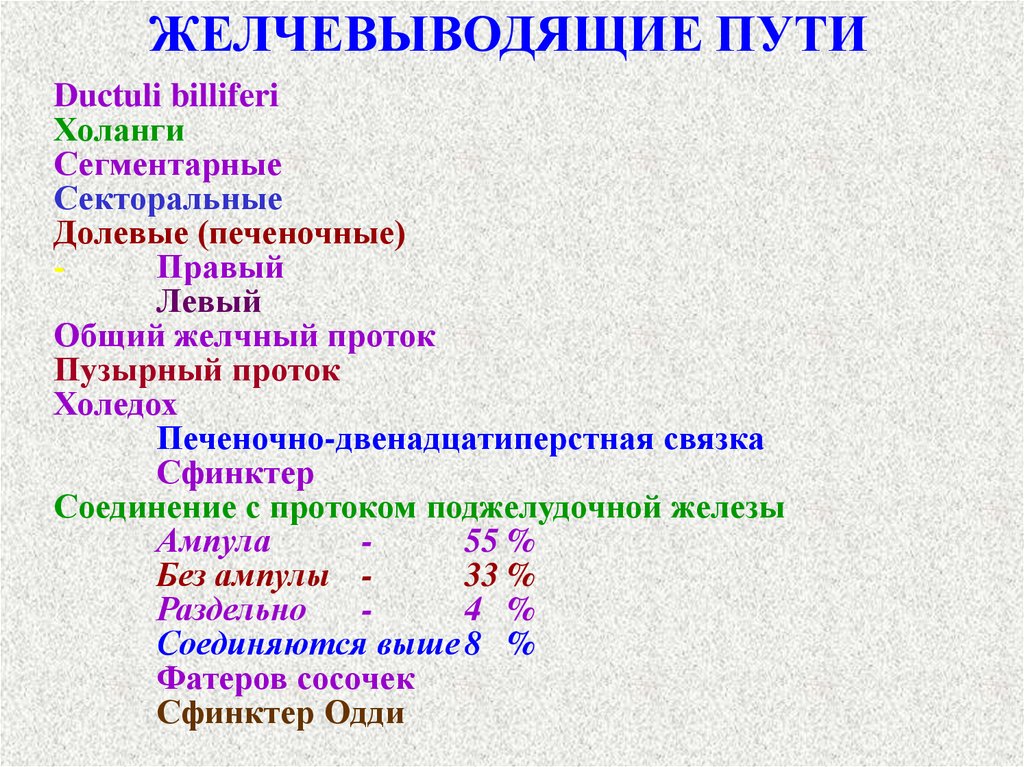 ЖЕЛЧЕВЫВОДЯЩИЕ ПУТИ

Ductuli billiferi
Холанги
Сегментарные
Секторальные
Долевые (печеночные)
- Правый
Левый
Общий желчный проток
Пузырный проток
Холедох
Печеночно-двенадцатиперстная связка
Сфинктер
Соединение с протоком поджелудочной железы
Ампула - 55 %
Без ампулы - 33 %
Раздельно - 4 %
Соединяются выше 8 %
Фатеров сосочек
Сфинктер Одди